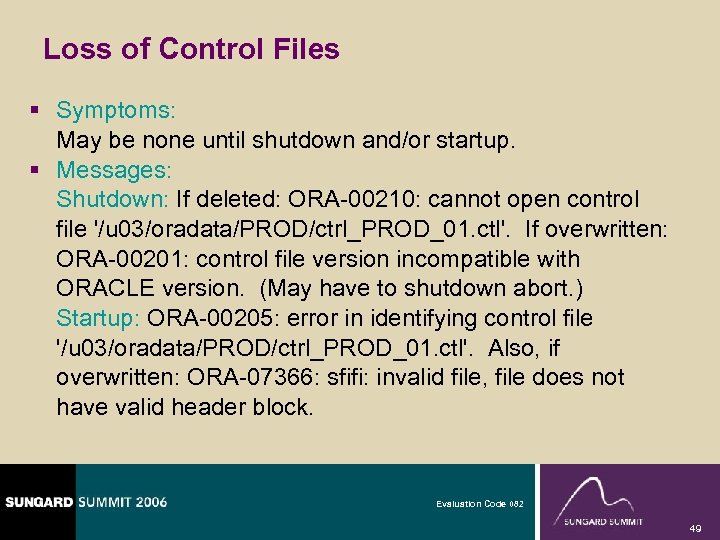 Loss of Control Files

▪ Symptoms:
May be none until shutdown and/or startup.

▪ Messages:
Shutdown: If deleted: ORA-00210: cannot open control file '/u03/oradata/PROD/ctrl_PROD_01.ctl'. If overwritten: ORA-00201: control file version incompatible with ORACLE version. (May have to shutdown abort.)
Startup: ORA-00205: error in identifying control file '/u03/oradata/PROD/ctrl_PROD_01.ctl'. Also, if overwritten: ORA-07366: sfifi: invalid file, file does not have valid header block.

SUNGARD SUMMIT 2006

Evaluation Code 082

SUNGARD SUMMIT

49